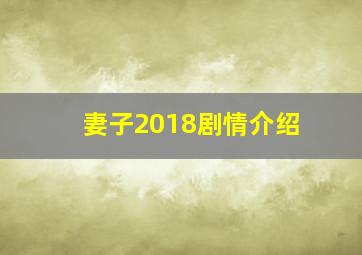 妻子2018剧情介绍